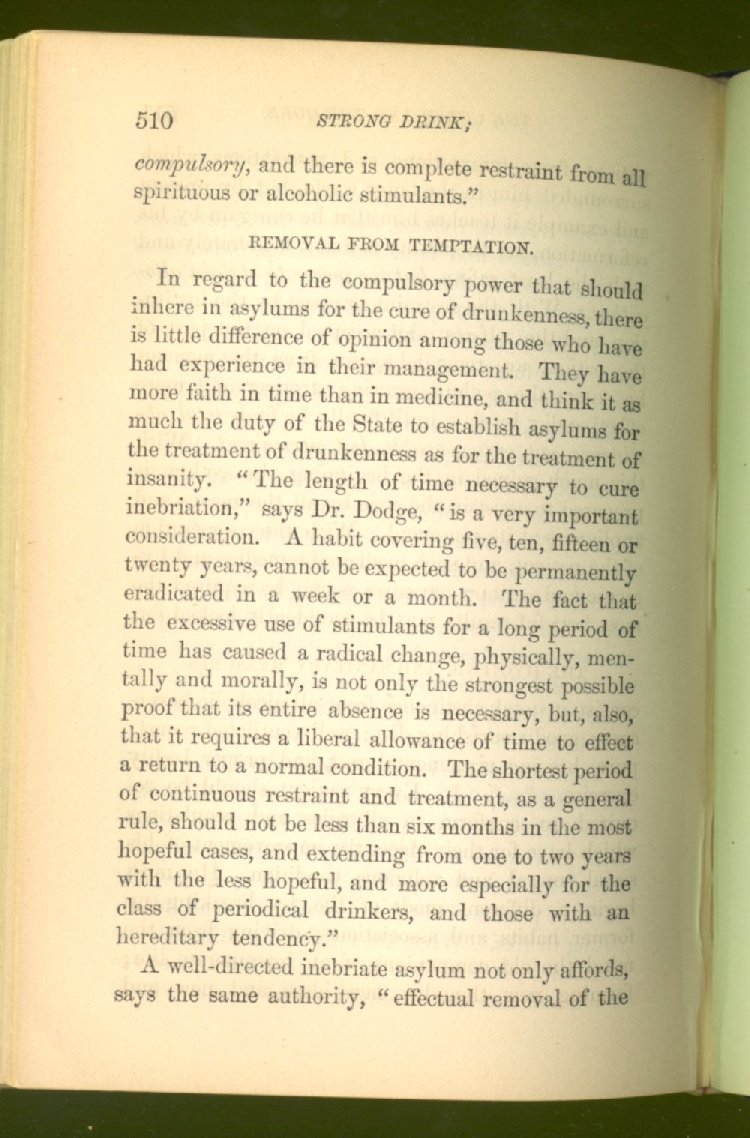 510 STRONG DRINK;

compulsory, and there is complete restraint from all spirituous or alcoholic stimulants."

REMOVAL FROM TEMPTATION.

In regard to the compulsory power that should inhere in asylums for the cure of drunkenness, there is little difference of opinion among those who have had experience in their management. They have more faith in time than in medicine, and think it as much the duty of the State to establish asylums for the treatment of drunkenness as for the treatment of insanity. "The length of time necessary to cure inebriation," says Dr. Dodge, "is a very important consideration. A habit covering five, ten, fifteen or twenty years, cannot be expected to be permanently eradicated in a week or a month. The fact that the excessive use of stimulants for a long period of time has caused a radical change, physically, mentally and morally, is not only the strongest possible proof that its entire absence is necessary, but, also, that it requires a liberal allowance of time to effect a return to a normal condition. The shortest period of continuous restraint and treatment, as a general rule, should not be less than six months in the most hopeful cases, and extending from one to two years with the less hopeful, and more especially for the class of periodical drinkers, and those with an hereditary tendency."

A well-directed inebriate asylum not only affords, says the same authority, "effectual removal of the